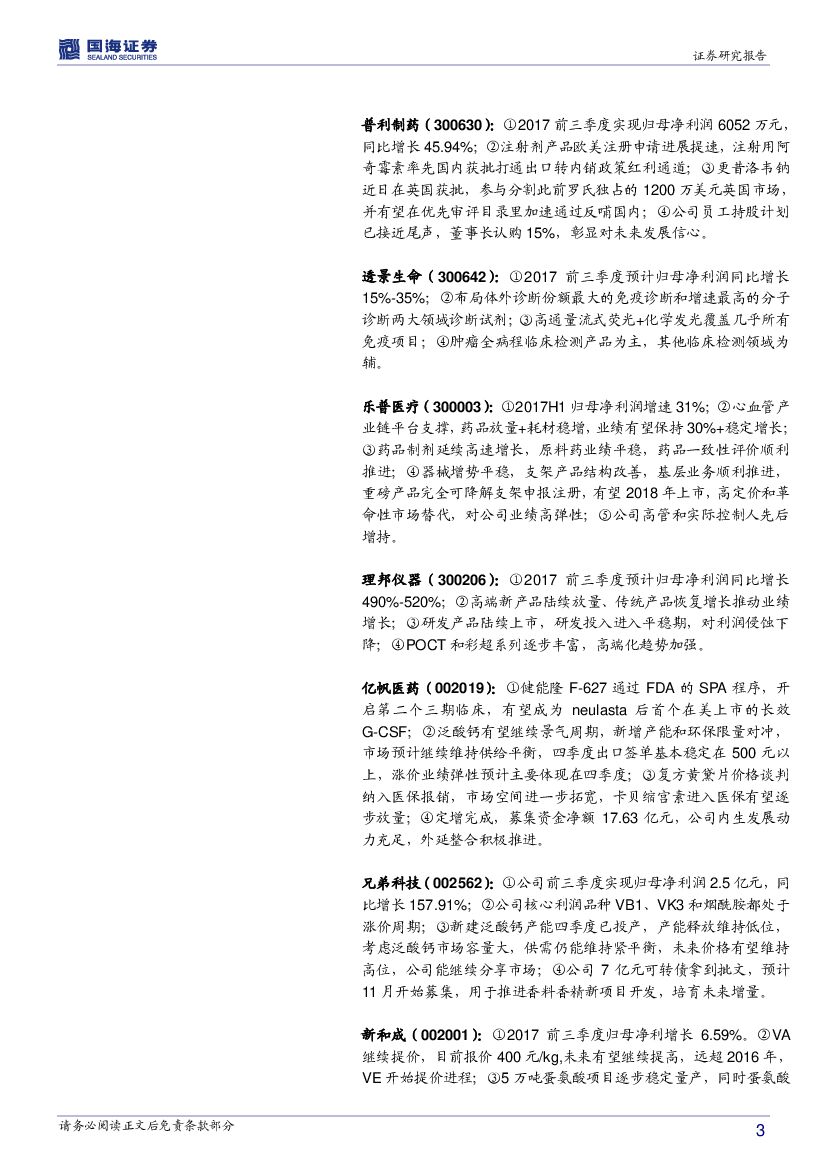 国海证券
SEALAND SECURITIES

证券研究报告

普利制药（300630）：①2017 前三季度实现归母净利润 6052 万元，同比增长 45.94%；②注射剂产品欧美注册申请进展提速，注射用阿奇霉素率先国内获批打通出口转内销政策红利通道；③更昔洛韦钠近日在英国获批，参与分割此前罗氏独占的 1200 万美元英国市场，并有望在优先审评目录里加速通过反哺国内；④公司员工持股计划已接近尾声，董事长认购 15%，彰显对未来发展信心。

透景生命（300642）：①2017 前三季度预计归母净利润同比增长 15%-35%；②布局体外诊断份额最大的免疫诊断和增速最高的分子诊断两大领域诊断试剂；③高通量流式荧光+化学发光覆盖几乎所有免疫项目；④肿瘤全病程临床检测产品为主，其他临床检测领域为辅。

乐普医疗（300003）：①2017H1 归母净利润增速 31%；②心血管产业链平台支撑，药品放量+耗材稳增，业绩有望保持 30%+稳定增长；③药品制剂延续高速增长，原料药业绩平稳，药品一致性评价顺利推进；④器械增势平稳，支架产品结构改善，基层业务顺利推进，重磅产品完全可降解支架申报注册，有望 2018 年上市，高定价和革命性市场替代，对公司业绩高弹性；⑤公司高管和实际控制人先后增持。

理邦仪器（300206）：①2017 前三季度预计归母净利润同比增长 490%-520%；②高端新产品陆续放量、传统产品恢复增长推动业绩增长；③研发产品陆续上市，研发投入进入平稳期，对利润侵蚀下降；④POCT 和彩超系列逐步丰富，高端化趋势加强。

亿帆医药（002019）：①健能隆 F-627 通过 FDA 的 SPA 程序，开启第二个三期临床，有望成为 neulasta 后首个在美上市的长效 G-CSF；②泛酸钙有望继续景气周期，新增产能和环保限量对冲，市场预计继续维持供给平衡，四季度出口签单基本稳定在 500 元以上，涨价业绩弹性预计主要体现在四季度；③复方黄黛片价格谈判纳入医保报销，市场空间进一步拓宽，卡贝缩宫素进入医保有望逐步放量；④定增完成，募集资金净额 17.63 亿元，公司内生发展动力充足，外延整合积极推进。

兄弟科技（002562）：①公司前三季度实现归母净利润 2.5 亿元，同比增长 157.91%；②公司核心利润品种 VB1、VK3 和烟酰胺都处于涨价周期；③新建泛酸钙产能四季度已投产，产能释放维持低位，考虑泛酸钙市场容量大，供需仍能维持紧平衡，未来价格有望维持高位，公司能继续分享市场；④公司 7 亿元可转债拿到批文，预计 11 月开始募集，用于推进香料香精新项目开发，培育未来增量。

新和成（002001）：①2017 前三季度归母净利增长 6.59%。②VA 继续提价，目前报价 400 元/kg,未来有望继续提高，远超 2016 年，VE 开始提价进程；③5 万吨蛋氨酸项目逐步稳定量产，同时蛋氨酸

请务必阅读正文后免责条款部分

3